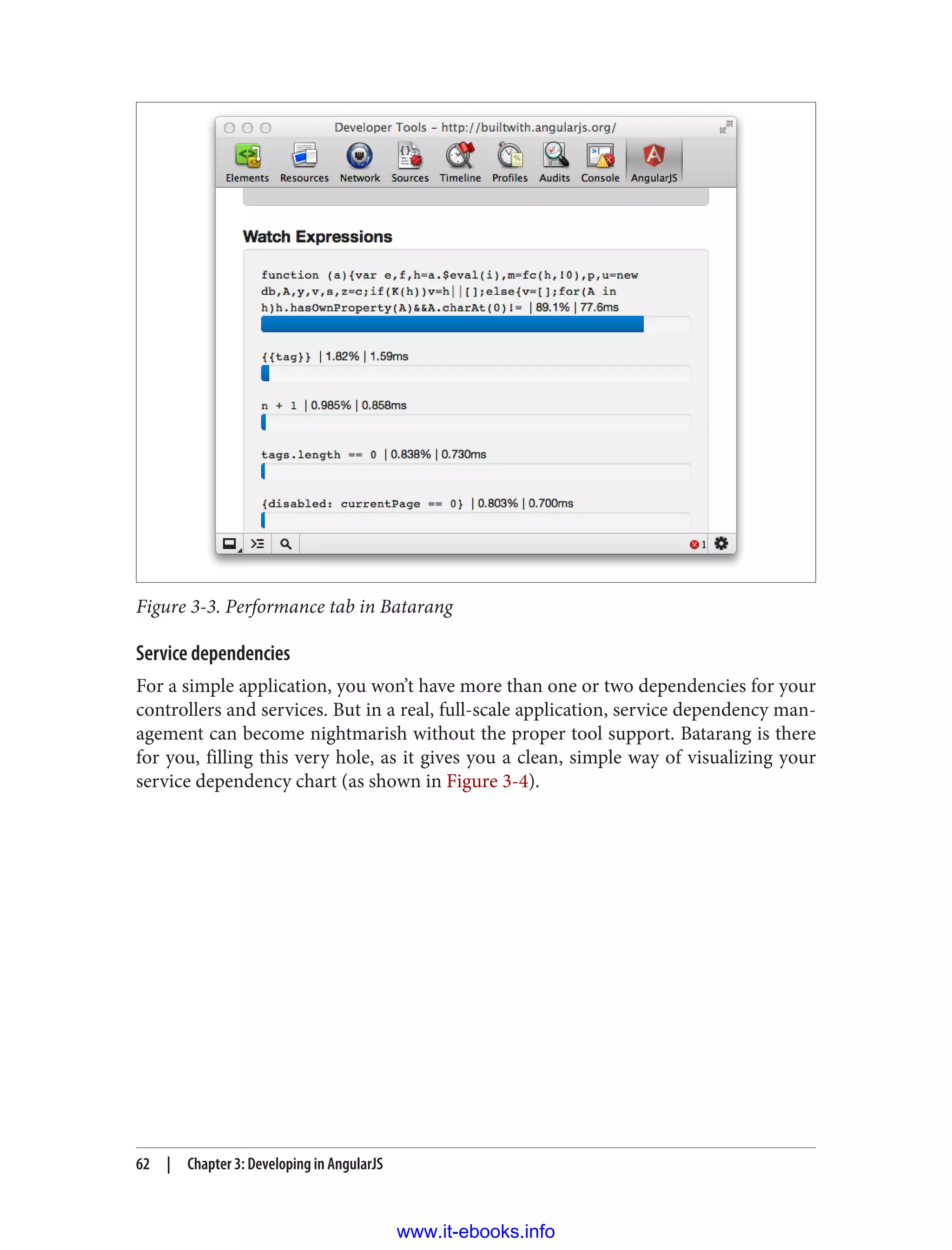 Developer Tools – http://builtwith.angularjs.org/

Elements Resources Network Sources Timeline Profiles Audits Console AngularJS

Watch Expressions

function (a){var e,f,h=a.$eval(i),m=fc(h,!0),p,u=new db,A,y,v,s,z=c;if(K(h))v=h||[];else{v=[];for(A in h)h.hasOwnProperty(A)&&A.charAt(0)!= | 89.1% | 77.6ms

{{tag}} | 1.82% | 1.59ms

n + 1 | 0.985% | 0.858ms

tags.length == 0 | 0.838% | 0.730ms

{disabled: currentPage == 0} | 0.803% | 0.700ms

1

Figure 3-3. Performance tab in Batarang

Service dependencies

For a simple application, you won't have more than one or two dependencies for your controllers and services. But in a real, full-scale application, service dependency management can become nightmarish without the proper tool support. Batarang is there for you, filling this very hole, as it gives you a clean, simple way of visualizing your service dependency chart (as shown in Figure 3-4).

62 | Chapter 3: Developing in AngularJS

www.it-ebooks.info